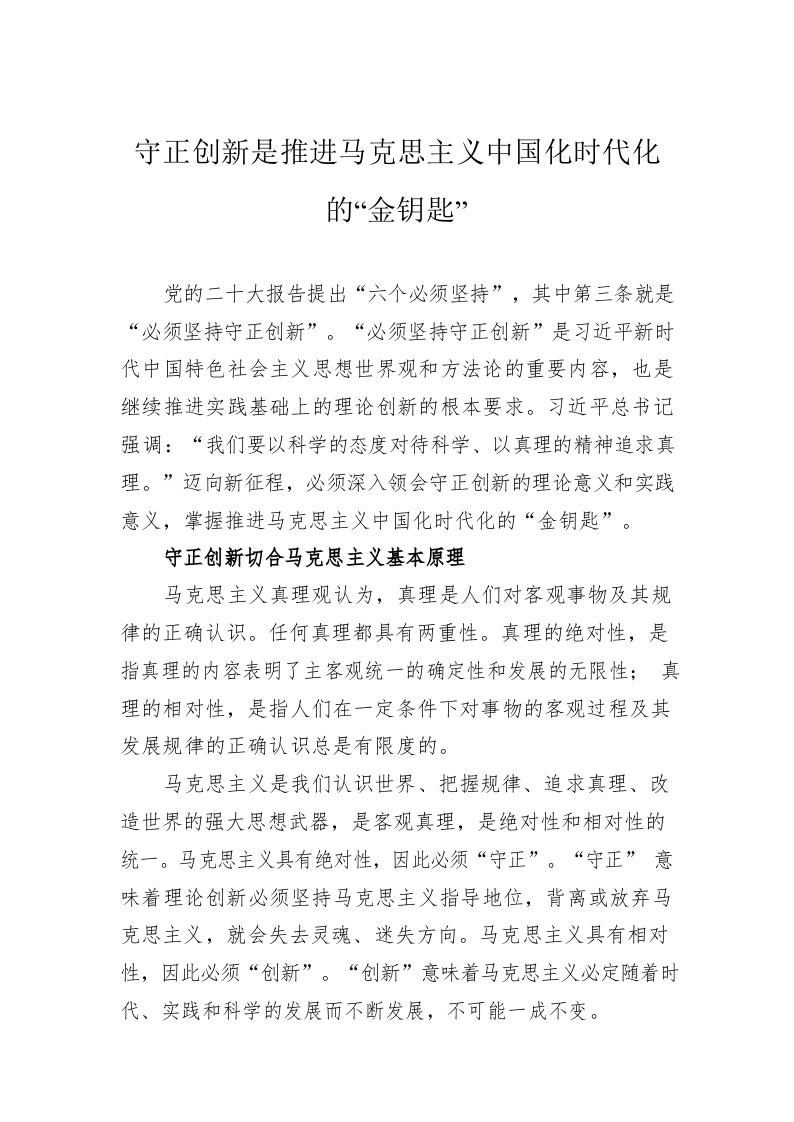 守正创新是推进马克思主义中国化时代化的“金钥匙”

党的二十大报告提出“六个必须坚持”，其中第三条就是“必须坚持守正创新”。“必须坚持守正创新”是习近平新时代中国特色社会主义思想世界观和方法论的重要内容，也是继续推进实践基础上的理论创新的根本要求。习近平总书记强调：“我们要以科学的态度对待科学、以真理的精神追求真理。”迈向新征程，必须深入领会守正创新的理论意义和实践意义，掌握推进马克思主义中国化时代化的“金钥匙”。

守正创新切合马克思主义基本原理

马克思主义真理观认为，真理是人们对客观事物及其规律的正确认识。任何真理都具有两重性。真理的绝对性，是指真理的内容表明了主客观统一的确定性和发展的无限性； 真理的相对性，是指人们在一定条件下对事物的客观过程及其发展规律的正确认识总是有限度的。

马克思主义是我们认识世界、把握规律、追求真理、改造世界的强大思想武器，是客观真理，是绝对性和相对性的统一。马克思主义具有绝对性，因此必须“守正”。“守正” 意味着理论创新必须坚持马克思主义指导地位，背离或放弃马克思主义，就会失去灵魂、迷失方向。马克思主义具有相对性，因此必须“创新”。“创新”意味着马克思主义必定随着时代、实践和科学的发展而不断发展，不可能一成不变。